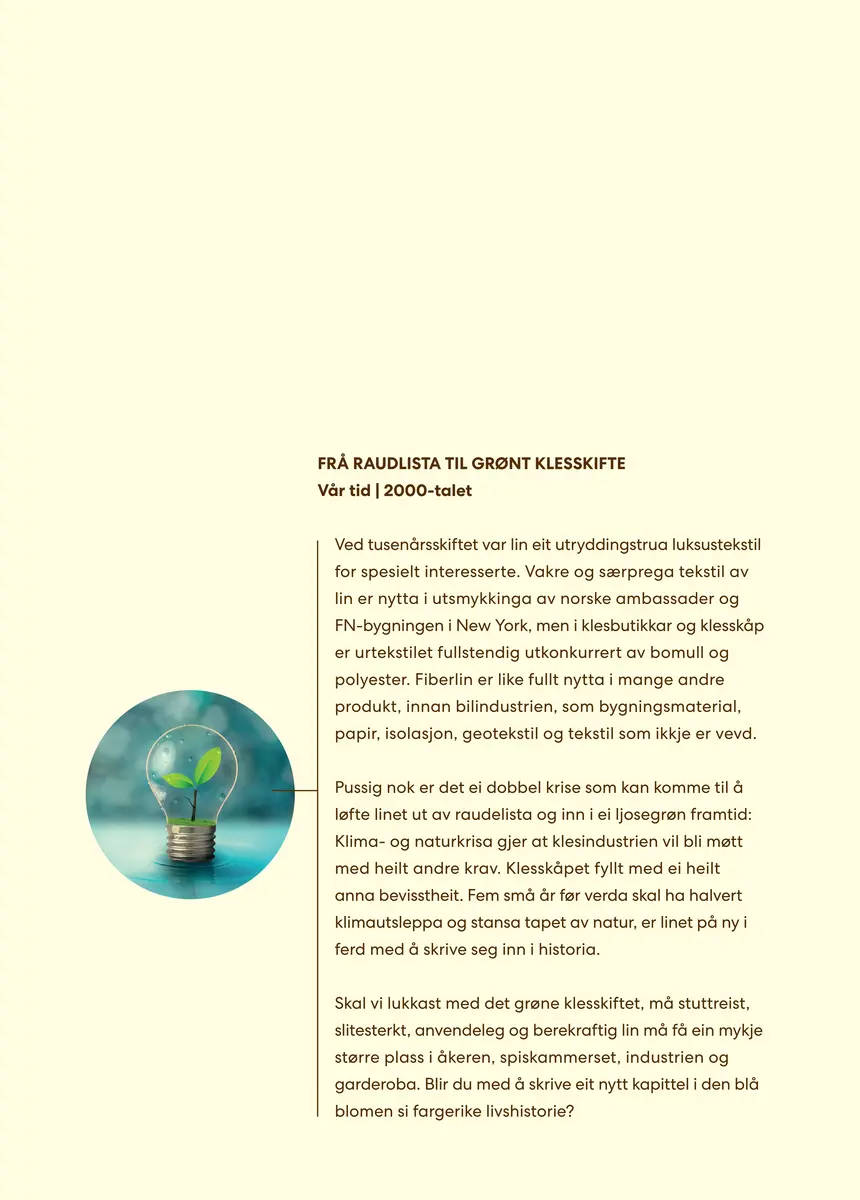 FRÅ RAUDLISTA TIL GRØNT KLESSKIFTE
Vår tid | 2000-talet

Ved tusenårsskiftet var lin eit utryddingstrua luksustekstil for spesielt interesserte. Vakre og særprega tekstil av lin er nytta i utsmykkinga av norske ambassader og FN-bygningen i New York, men i klesbutikkar og klesskåp er urtekstilet fullstendig utkonkurrert av bomull og polyester. Fiberlin er like fullt nytta i mange andre produkt, innan bilindustrien, som bygningsmaterial, papir, isolasjon, geotekstil og tekstil som ikkje er vevd.

Pussig nok er det ei dobbel krise som kan komme til å løfte linet ut av raudelista og inn i ei ljosegrøn framtid: Klima- og naturkrisa gjer at klesindustrien vil bli møtt med heilt andre krav. Klesskåpet fyllt med ei heilt anna bevisstheit. Fem små år før verda skal ha halvert klimautsleppa og stansa tapet av natur, er linet på ny i ferd med å skrive seg inn i historia.

Skal vi lukkast med det grøne klesskiftet, må stuttreist, slitesterkt, anvendeleg og berekraftig lin må få ein mykje større plass i åkeren, spiskammerset, industrien og garderoba. Blir du med å skrive eit nytt kapittel i den blå blomen si fargerike livshistorie?